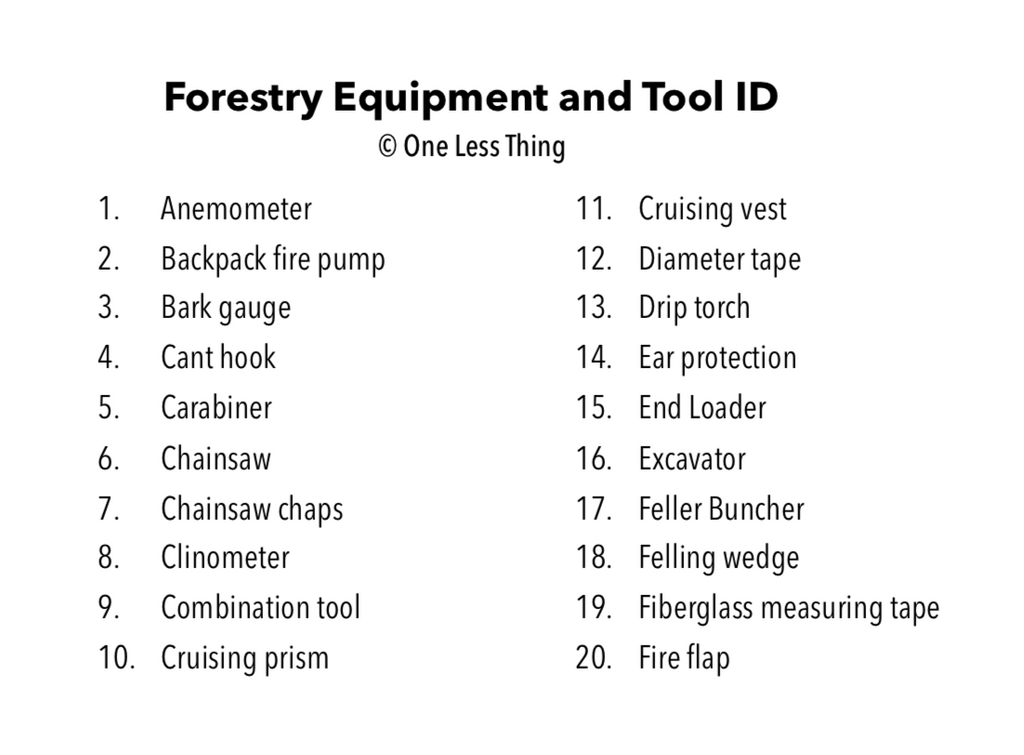 Forestry Equipment and Tool ID

© One Less Thing

1. Anemometer
2. Backpack fire pump
3. Bark gauge
4. Cant hook
5. Carabiner
6. Chainsaw
7. Chainsaw chaps
8. Clinometer
9. Combination tool
10. Cruising prism

11. Cruising vest
12. Diameter tape
13. Drip torch
14. Ear protection
15. End Loader
16. Excavator
17. Feller Buncher
18. Felling wedge
19. Fiberglass measuring tape
20. Fire flap